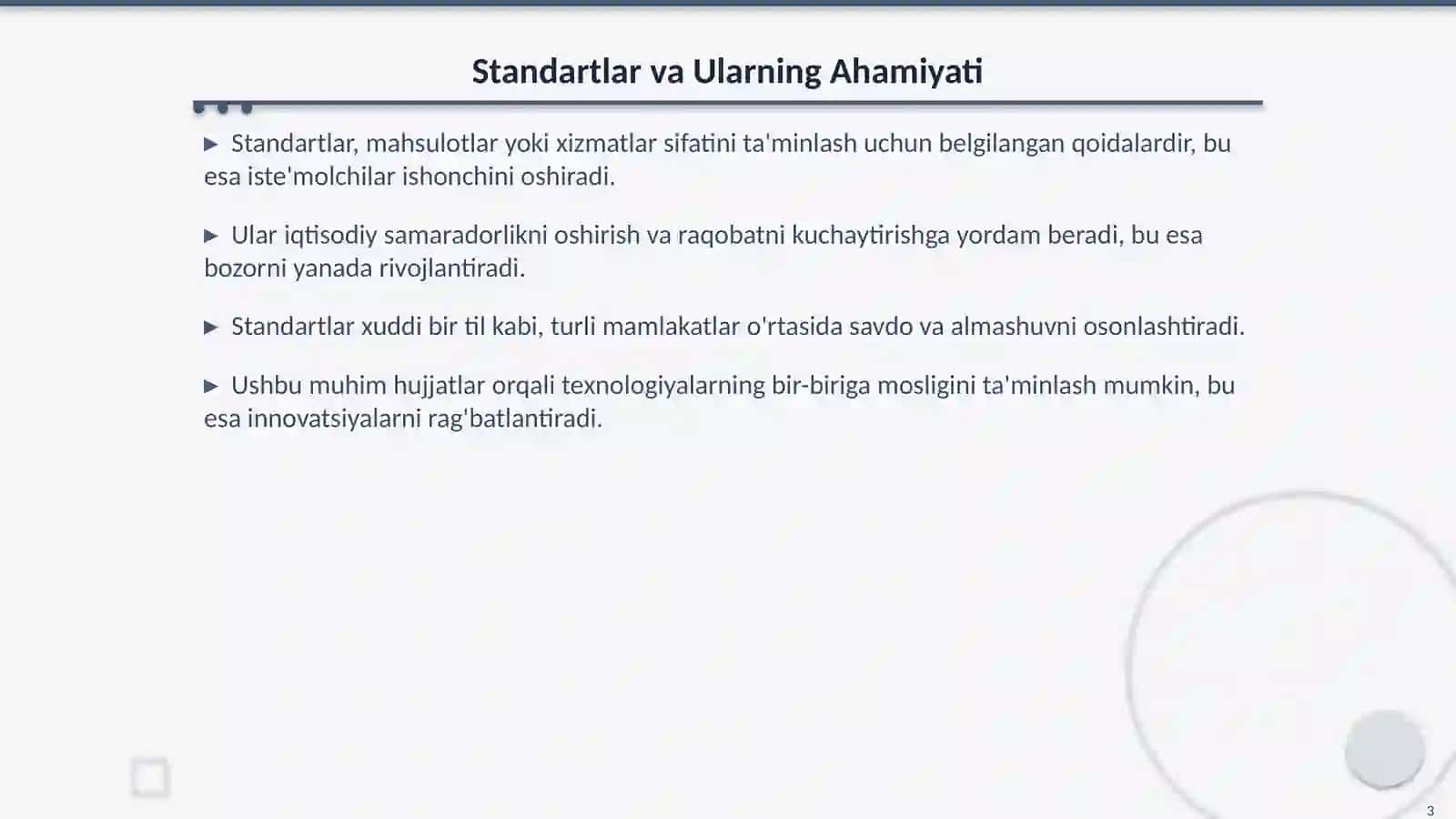 Standartlar va Ularning Ahamiyati

▶ Standartlar, mahsulotlar yoki xizmatlar sifatini ta'minlash uchun belgilangan qoidalardir, bu esa iste'molchilar ishonchini oshiradi.

▶ Ular iqtisodiy samaradorlikni oshirish va raqobatni kuchaytirishga yordam beradi, bu esa bozorni yanada rivojlantiradi.

▶ Standartlar xuddi bir til kabi, turli mamlakatlar o'rtasida savdo va almashuvni osonlashtiradi.

▶ Ushbu muhim hujjatlar orqali texnologiyalarning bir-biriga mosligini ta'minlash mumkin, bu esa innovatsiyalarni rag'batlantiradi.

3